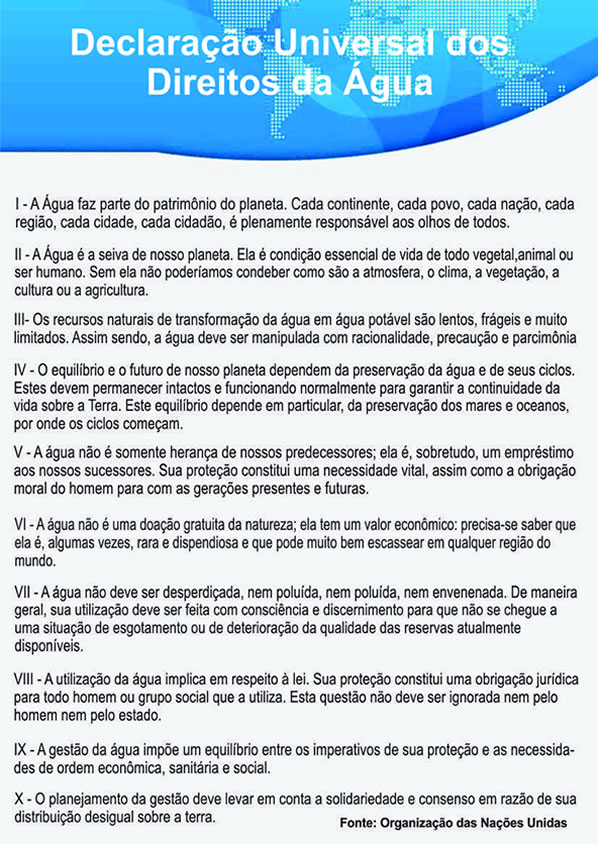 Declaração Universal dos Direitos da Água

I - A Água faz parte do patrimônio do planeta. Cada continente, cada povo, cada nação, cada região, cada cidade, cada cidadão, é plenamente responsável aos olhos de todos.

II - A Água é a seiva de nosso planeta. Ela é condição essencial de vida de todo vegetal,animal ou ser humano. Sem ela não poderíamos condeber como são a atmosfera, o clima, a vegetação, a cultura ou a agricultura.

III- Os recursos naturais de transformação da água em água potável são lentos, frágeis e muito limitados. Assim sendo, a água deve ser manipulada com racionalidade, precaução e parcimônia

IV - O equilíbrio e o futuro de nosso planeta dependem da preservação da água e de seus ciclos. Estes devem permanecer intactos e funcionando normalmente para garantir a continuidade da vida sobre a Terra. Este equilíbrio depende em particular, da preservação dos mares e oceanos, por onde os ciclos começam.

V - A água não é somente herança de nossos predecessores; ela é, sobretudo, um empréstimo aos nossos sucessores. Sua proteção constitui uma necessidade vital, assim como a obrigação moral do homem para com as gerações presentes e futuras.

VI - A água não é uma doação gratuita da natureza; ela tem um valor econômico: precisa-se saber que ela é, algumas vezes, rara e dispendiosa e que pode muito bem escassear em qualquer região do mundo.

VII - A água não deve ser desperdiçada, nem poluída, nem poluída, nem envenenada. De maneira geral, sua utilização deve ser feita com consciência e discernimento para que não se chegue a uma situação de esgotamento ou de deterioração da qualidade das reservas atualmente disponíveis.

VIII - A utilização da água implica em respeito à lei. Sua proteção constitui uma obrigação jurídica para todo homem ou grupo social que a utiliza. Esta questão não deve ser ignorada nem pelo homem nem pelo estado.

IX - A gestão da água impõe um equilíbrio entre os imperativos de sua proteção e as necessidades de ordem econômica, sanitária e social.

X - O planejamento da gestão deve levar em conta a solidariedade e consenso em razão de sua distribuição desigual sobre a terra.

Fonte: Organização das Nações Unidas